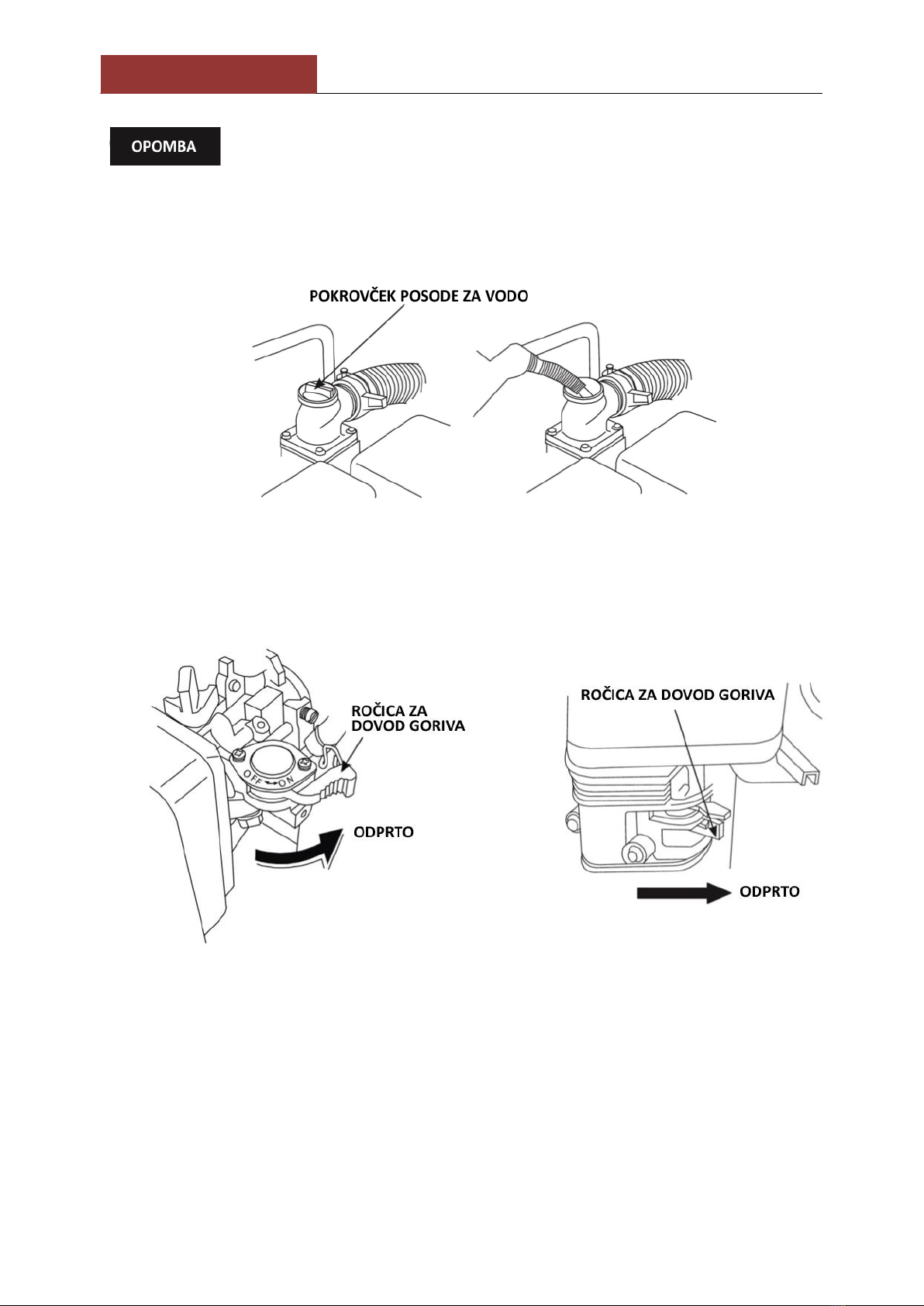 OPOMBA

POKROVČEK POSODE ZA VODO

ROČICA ZA DOVOD GORIVA

OFF ON

ODPRTO

ROČICA ZA DOVOD GORIVA

ODPRTO